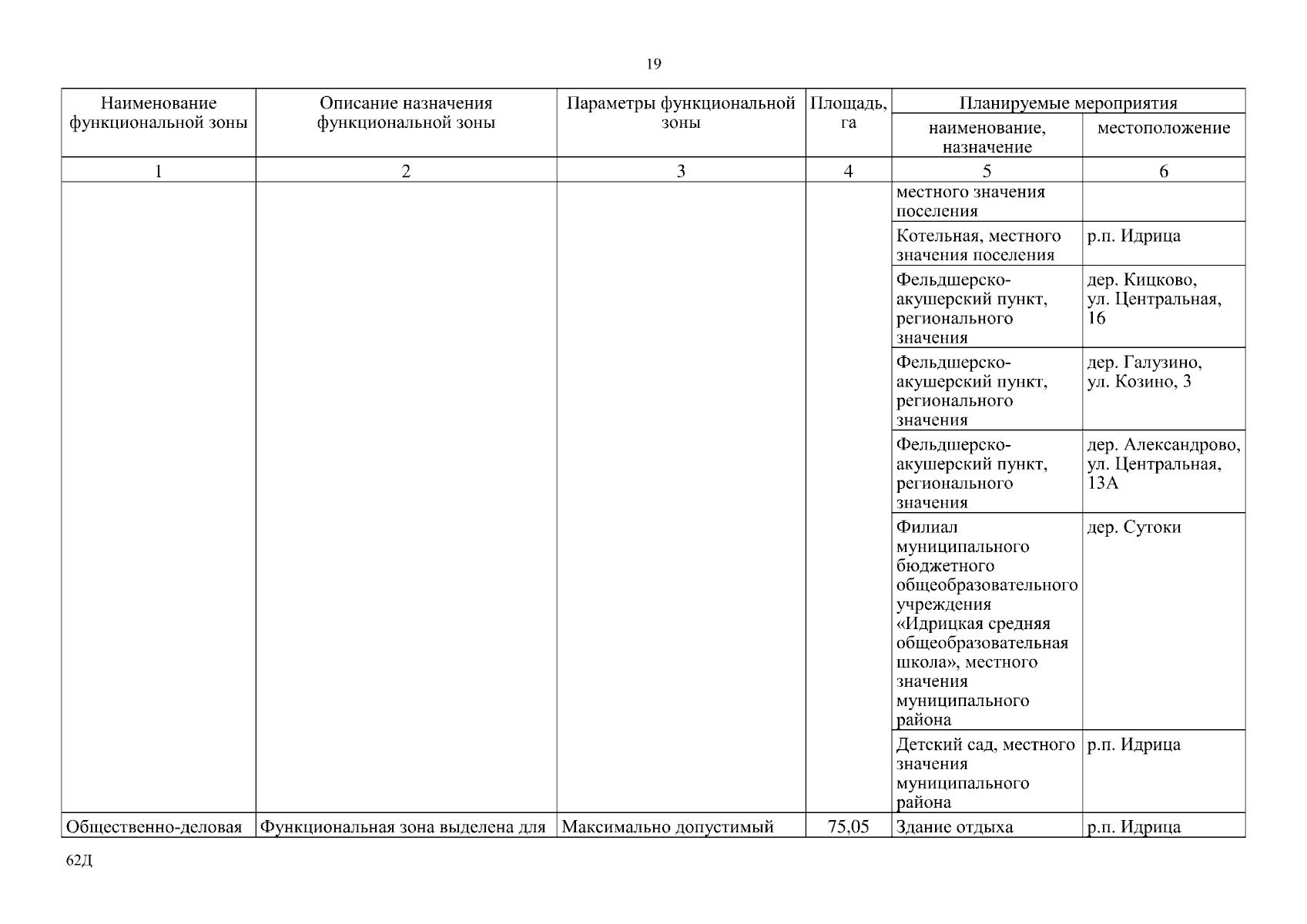 19

| Наименование функциональной зоны | Описание назначения функциональной зоны | Параметры функциональной зоны | Площадь, га | Планируемые мероприятия наименование, назначение | Планируемые мероприятия местоположение |
|---|---|---|---|---|---|
| 1 | 2 | 3 | 4 | 5 | 6 |
| | | | | местного значения поселения | |
| | | | | Котельная, местного значения поселения | р.п. Идрица |
| | | | | Фельдшерско-акушерский пункт, регионального значения | дер. Кицково, ул. Центральная, 16 |
| | | | | Фельдшерско-акушерский пункт, регионального значения | дер. Галузино, ул. Козино, 3 |
| | | | | Фельдшерско-акушерский пункт, регионального значения | дер. Александрово, ул. Центральная, 13А |
| | | | | Филиал муниципального бюджетного общеобразовательного учреждения «Идрицкая средняя общеобразовательная школа», местного значения муниципального района | дер. Сутоки |
| | | | | Детский сад, местного значения муниципального района | р.п. Идрица |
| Общественно-деловая | Функциональная зона выделена для | Максимально допустимый | 75,05 | Здание отдыха | р.п. Идрица |

62Д